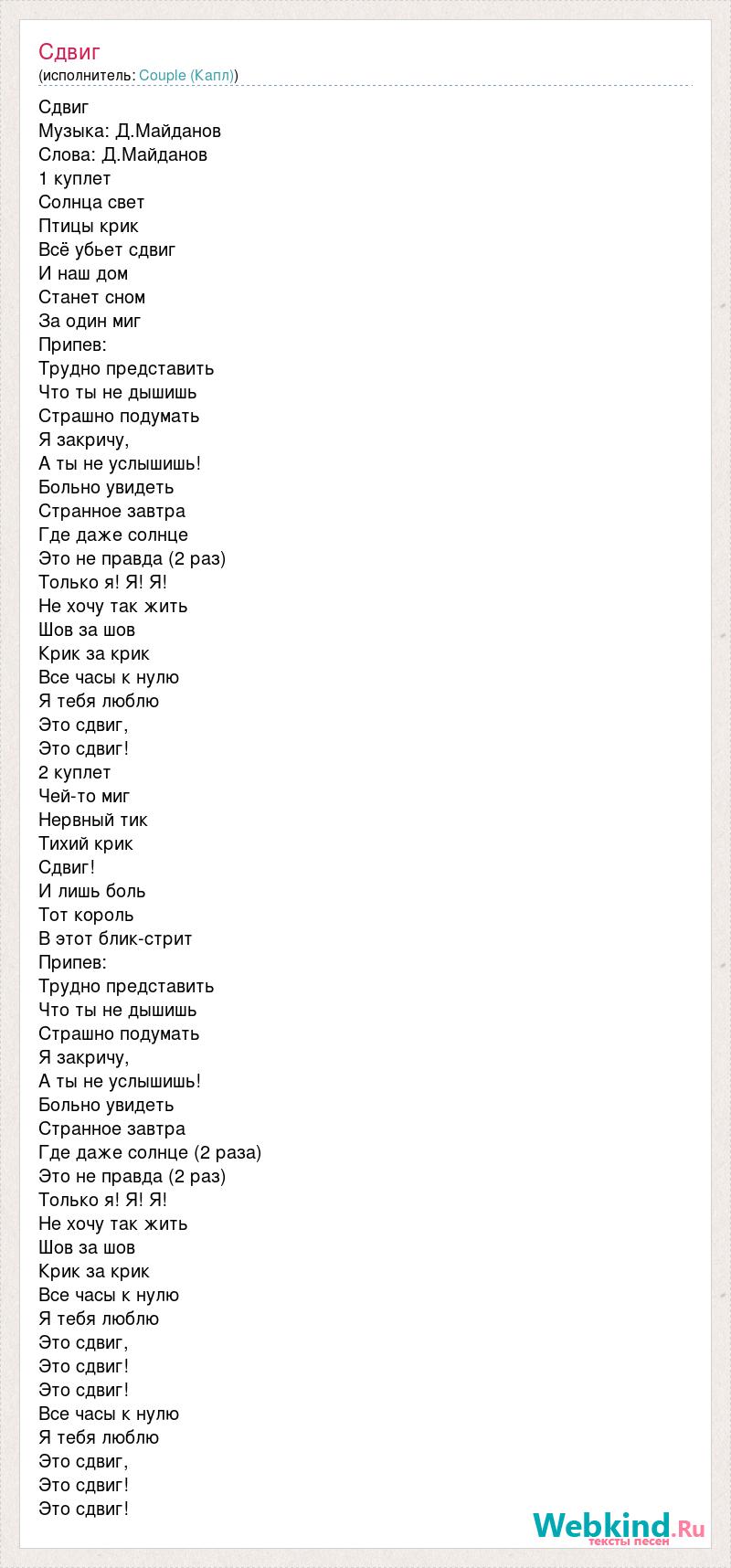 Сдвиг
(исполнитель: Couple (Капл))

Сдвиг
Музыка: Д.Майданов
Слова: Д.Майданов
1 куплет
Солнца свет
Птицы крик
Всё убьет сдвиг
И наш дом
Станет сном
За один миг
Припев:
Трудно представить
Что ты не дышишь
Страшно подумать
Я закричу,
А ты не услышишь!
Больно увидеть
Странное завтра
Где даже солнце
Это не правда (2 раз)
Только я! Я! Я!
Не хочу так жить
Шов за шов
Крик за крик
Все часы к нулю
Я тебя люблю
Это сдвиг,
Это сдвиг!
2 куплет
Чей-то миг
Нервный тик
Тихий крик
Сдвиг!
И лишь боль
Тот король
В этот блик-стрит
Припев:
Трудно представить
Что ты не дышишь
Страшно подумать
Я закричу,
А ты не услышишь!
Больно увидеть
Странное завтра
Где даже солнце (2 раза)
Это не правда (2 раз)
Только я! Я! Я!
Не хочу так жить
Шов за шов
Крик за крик
Все часы к нулю
Я тебя люблю
Это сдвиг,
Это сдвиг!
Это сдвиг!
Все часы к нулю
Я тебя люблю
Это сдвиг,
Это сдвиг!
Это сдвиг!

Webkind.Ru
тексты песен